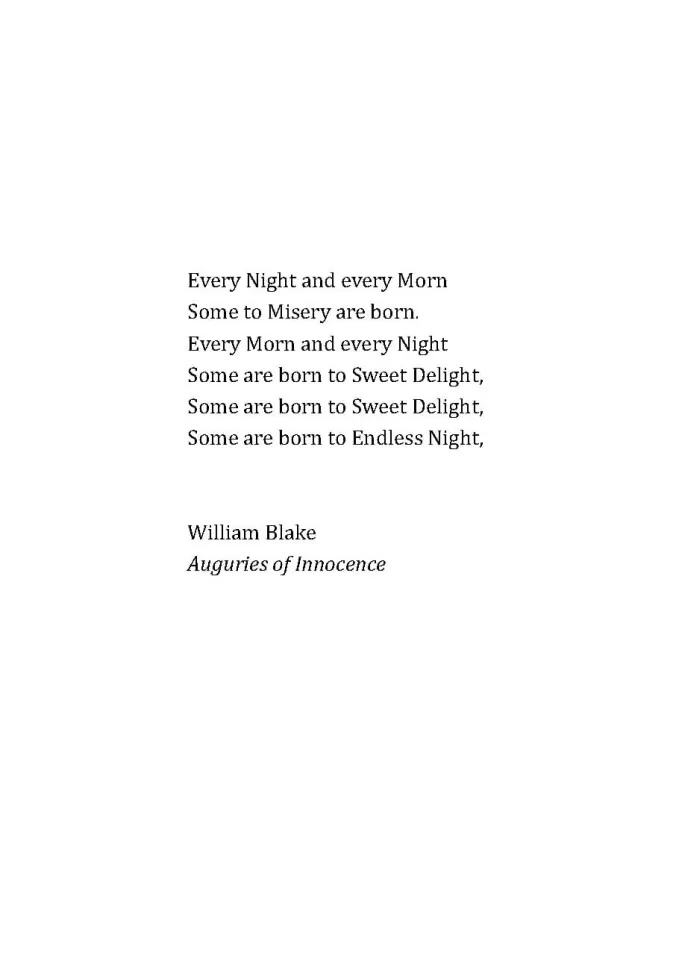 Every Night and every Morn
Some to Misery are born.
Every Morn and every Night
Some are born to Sweet Delight,
Some are born to Sweet Delight,
Some are born to Endless Night,

William Blake
Auguries of Innocence